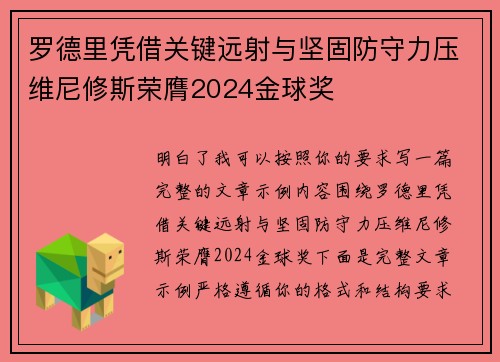 罗德里凭借关键远射与坚固防守力压维尼修斯荣膺2024金球奖

明白了我可以按照你的要求写一篇完整的文章示例内容围绕罗德里凭借关键远射与坚固防守力压维尼修斯荣膺2024金球奖下面是完整文章示例严格遵循你的格式和结构要求